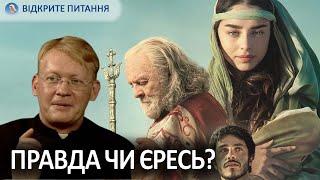 ВІДКРИТЕ ПИТАННЯ

ПРАВДА ЧИ ЄРЕСЬ?